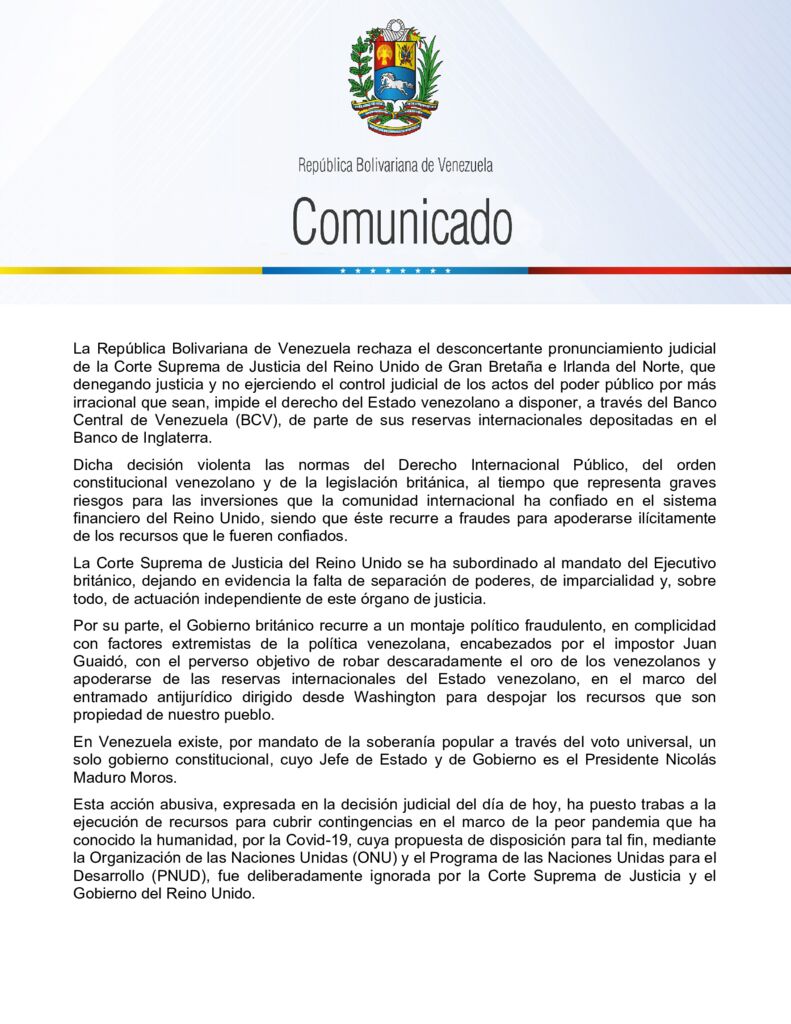 República Bolivariana de Venezuela

Comunicado

La República Bolivariana de Venezuela rechaza el desconcertante pronunciamiento judicial de la Corte Suprema de Justicia del Reino Unido de Gran Bretaña e Irlanda del Norte, que denegando justicia y no ejerciendo el control judicial de los actos del poder público por más irracional que sean, impide el derecho del Estado venezolano a disponer, a través del Banco Central de Venezuela (BCV), de parte de sus reservas internacionales depositadas en el Banco de Inglaterra.

Dicha decisión violenta las normas del Derecho Internacional Público, del orden constitucional venezolano y de la legislación británica, al tiempo que representa graves riesgos para las inversiones que la comunidad internacional ha confiado en el sistema financiero del Reino Unido, siendo que éste recurre a fraudes para apoderarse ilícitamente de los recursos que le fueren confiados.

La Corte Suprema de Justicia del Reino Unido se ha subordinado al mandato del Ejecutivo británico, dejando en evidencia la falta de separación de poderes, de imparcialidad y, sobre todo, de actuación independiente de este órgano de justicia.

Por su parte, el Gobierno británico recurre a un montaje político fraudulento, en complicidad con factores extremistas de la política venezolana, encabezados por el impostor Juan Guaidó, con el perverso objetivo de robar descaradamente el oro de los venezolanos y apoderarse de las reservas internacionales del Estado venezolano, en el marco del entramado antijurídico dirigido desde Washington para despojar los recursos que son propiedad de nuestro pueblo.

En Venezuela existe, por mandato de la soberanía popular a través del voto universal, un solo gobierno constitucional, cuyo Jefe de Estado y de Gobierno es el Presidente Nicolás Maduro Moros.

Esta acción abusiva, expresada en la decisión judicial del día de hoy, ha puesto trabas a la ejecución de recursos para cubrir contingencias en el marco de la peor pandemia que ha conocido la humanidad, por la Covid-19, cuya propuesta de disposición para tal fin, mediante la Organización de las Naciones Unidas (ONU) y el Programa de las Naciones Unidas para el Desarrollo (PNUD), fue deliberadamente ignorada por la Corte Suprema de Justicia y el Gobierno del Reino Unido.